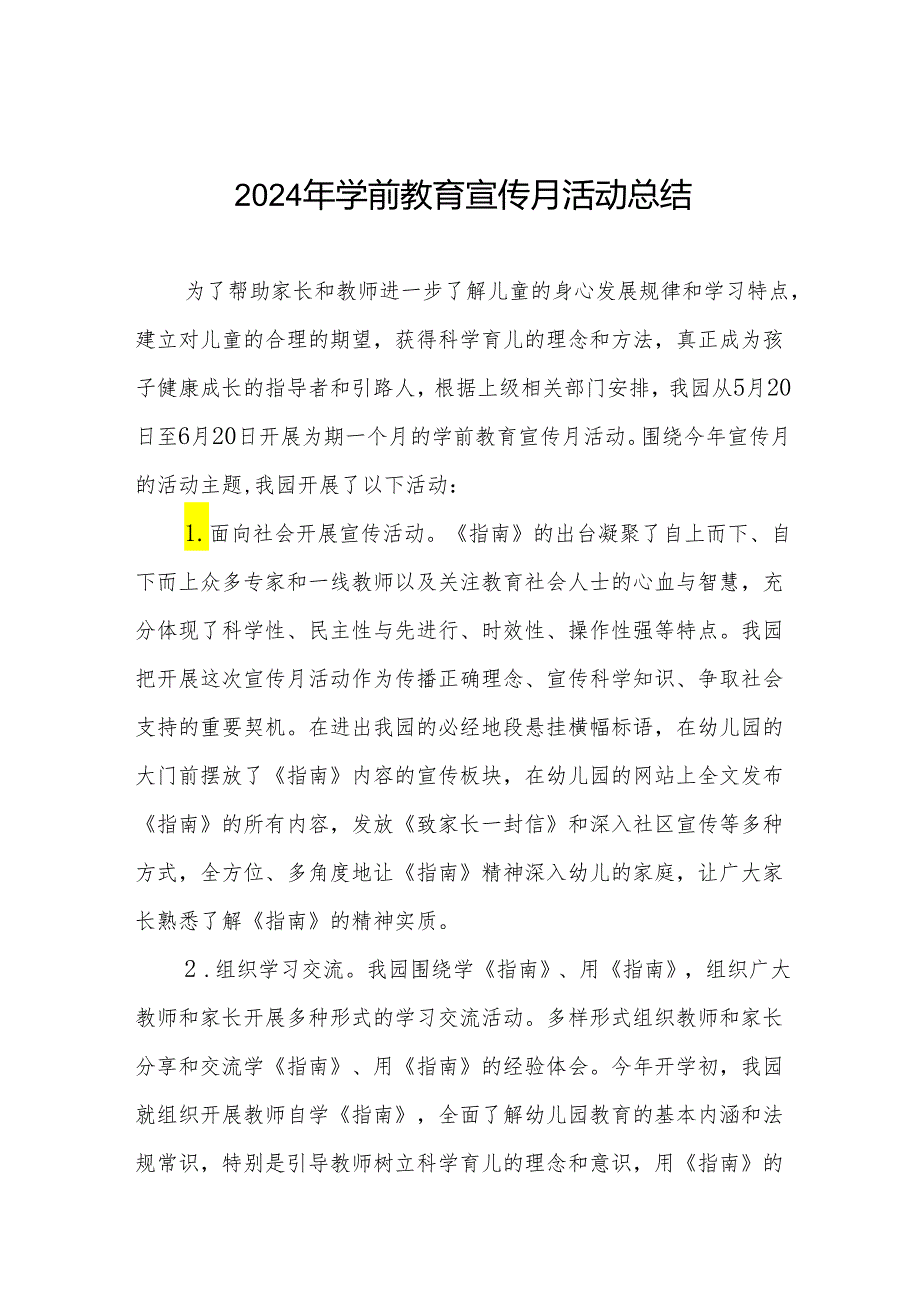 2024年学前教育宣传月活动总结

为了帮助家长和教师进一步了解儿童的身心发展规律和学习特点，建立对儿童的合理的期望，获得科学育儿的理念和方法，真正成为孩子健康成长的指导者和引路人，根据上级相关部门安排，我园从5月20日至6月20日开展为期一个月的学前教育宣传月活动。围绕今年宣传月的活动主题,我园开展了以下活动：

1.面向社会开展宣传活动。《指南》的出台凝聚了自上而下、自下而上众多专家和一线教师以及关注教育社会人士的心血与智慧，充分体现了科学性、民主性与先进行、时效性、操作性强等特点。我园把开展这次宣传月活动作为传播正确理念、宣传科学知识、争取社会支持的重要契机。在进出我园的必经地段悬挂横幅标语，在幼儿园的大门前摆放了《指南》内容的宣传板块，在幼儿园的网站上全文发布《指南》的所有内容，发放《致家长一封信》和深入社区宣传等多种方式，全方位、多角度地让《指南》精神深入幼儿的家庭，让广大家长熟悉了解《指南》的精神实质。

2.组织学习交流。我园围绕学《指南》、用《指南》，组织广大教师和家长开展多种形式的学习交流活动。多样形式组织教师和家长分享和交流学《指南》、用《指南》的经验体会。今年开学初，我园就组织开展教师自学《指南》，全面了解幼儿园教育的基本内涵和法规常识，特别是引导教师树立科学育儿的理念和意识，用《指南》的